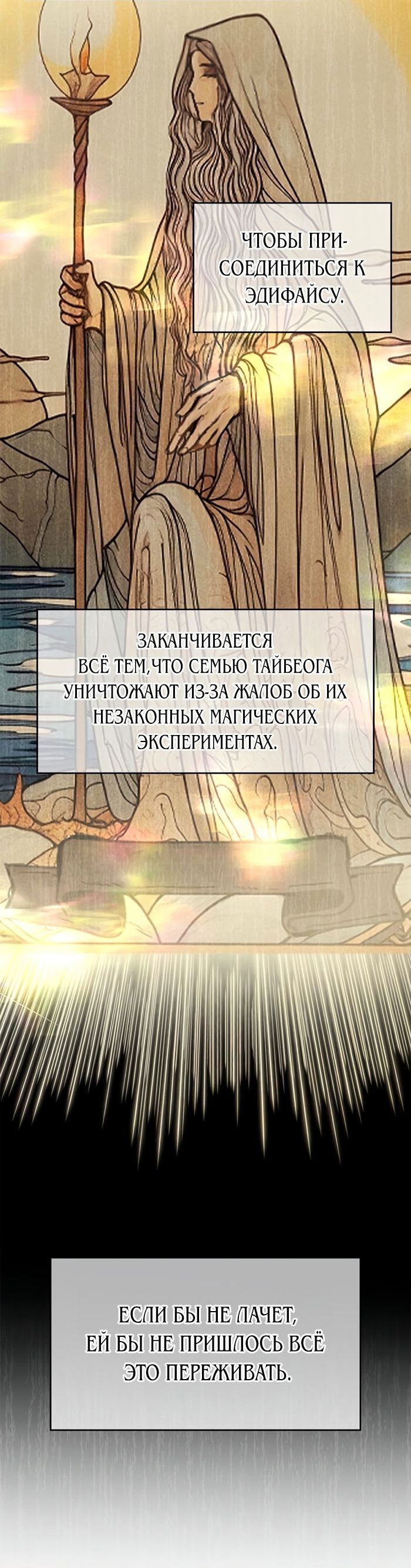 ЧТОБЫ ПРИСОЕДИНИТЬСЯ К ЭДИФАЙСУ.

ЗАКАНЧИВАЕТСЯ ВСЁ ТЕМ,ЧТО СЕМЬЮ ТАЙБЕОГА УНИЧТОЖАЮТ ИЗ-ЗА ЖАЛОБ ОБ ИХ НЕЗАКОННЫХ МАГИЧЕСКИХ ЭКСПЕРИМЕНТАХ.

ЕСЛИ БЫ НЕ ЛАЧЕТ, ЕЙ БЫ НЕ ПРИШЛОСЬ ВСЁ ЭТО ПЕРЕЖИВАТЬ.